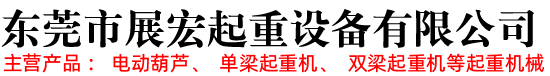 东莞市展宏起重设备有限公司

主营产品： 电动葫芦、 单梁起重机、 双梁起重机等起重机械